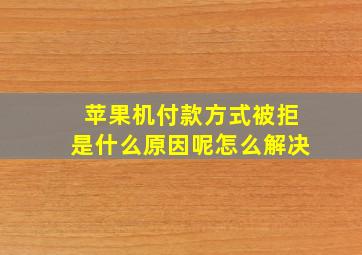 苹果机付款方式被拒
是什么原因呢怎么解决